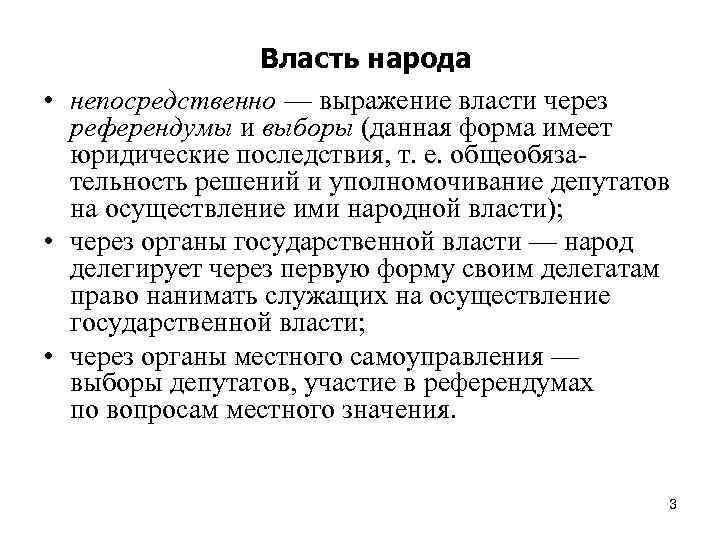 Власть народа

• непосредственно — выражение власти через референдумы и выборы (данная форма имеет юридические последствия, т. е. общеобязательность решений и уполномочивание депутатов на осуществление ими народной власти);

• через органы государственной власти — народ делегирует через первую форму своим делегатам право нанимать служащих на осуществление государственной власти;

• через органы местного самоуправления — выборы депутатов, участие в референдумах по вопросам местного значения.

3